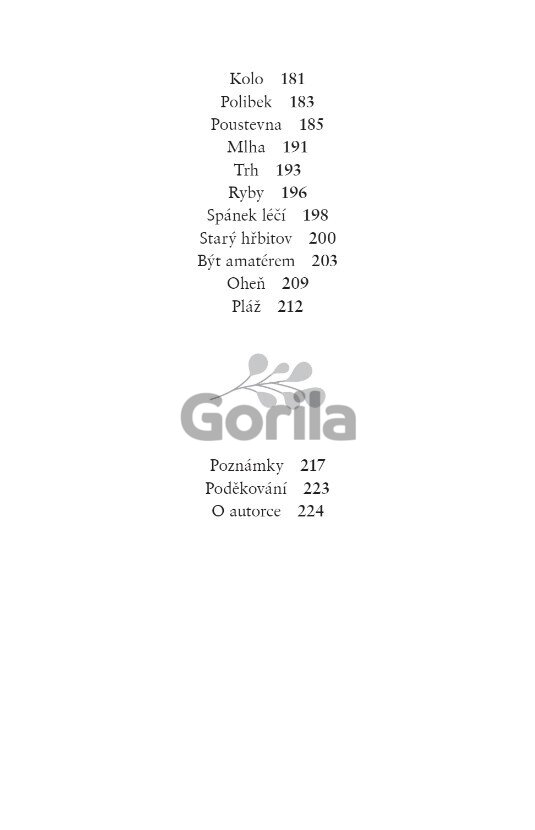 Kolo 181
Polibek 183
Poustevna 185
Mlha 191
Trh 193
Ryby 196
Spánek léčí 198
Starý hřbitov 200
Být amatérem 203
Oheň 209
Pláž 212

Poznámky 217
Poděkování 223
O autorce 224

Gorila